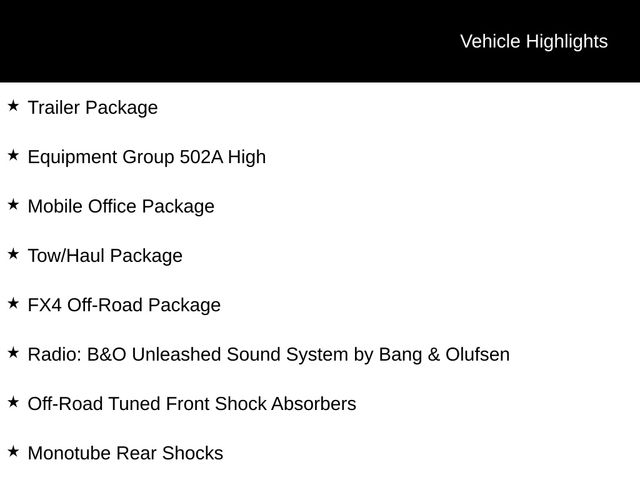 Vehicle Highlights

★ Trailer Package

★ Equipment Group 502A High

★ Mobile Office Package

★ Tow/Haul Package

★ FX4 Off-Road Package

★ Radio: B&O Unleashed Sound System by Bang & Olufsen

★ Off-Road Tuned Front Shock Absorbers

★ Monotube Rear Shocks